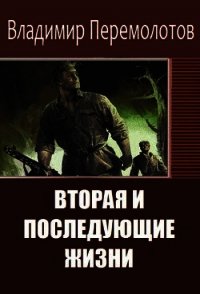 Владимир Перемолотов

ВТОРАЯ И ПОСЛЕДУЮЩИЕ ЖИЗНИ